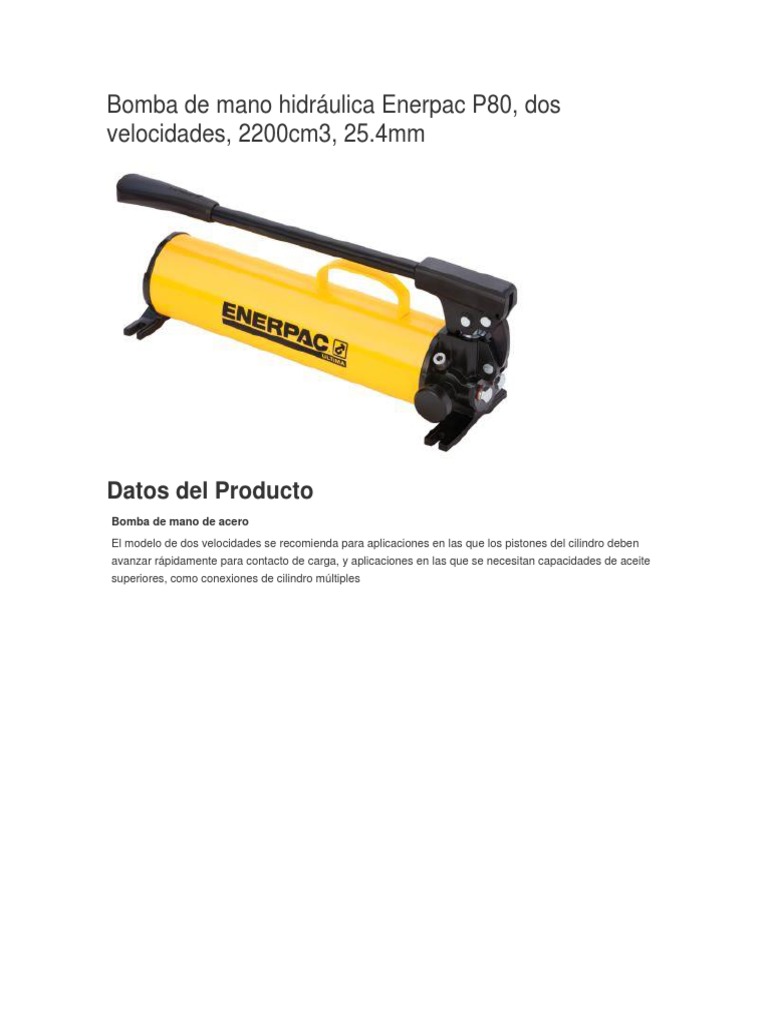 Bomba de mano hidráulica Enerpac P80, dos velocidades, 2200cm3, 25.4mm

ENERPAC

Datos del Producto

Bomba de mano de acero

El modelo de dos velocidades se recomienda para aplicaciones en las que los pistones del cilindro deben avanzar rápidamente para contacto de carga, y aplicaciones en las que se necesitan capacidades de aceite superiores, como conexiones de cilindro múltiples